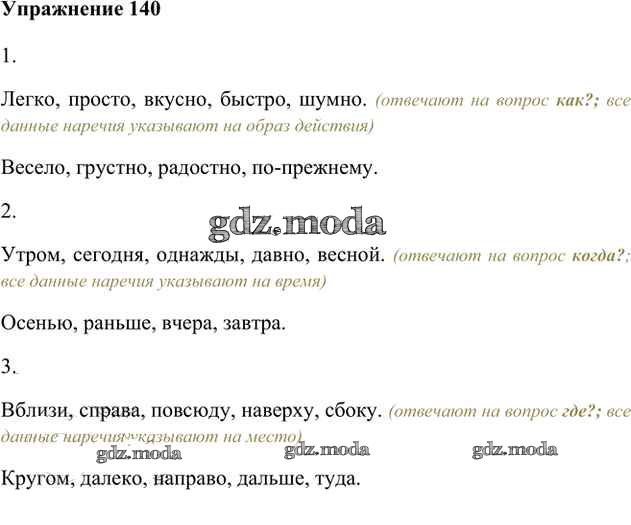 Упражнение 140

1.

Легко, просто, вкусно, быстро, шумно. (отвечают на вопрос как?; все данные наречия указывают на образ действия)

Весело, грустно, радостно, по-прежнему.

2.

gdz.moda

Утром, сегодня, однажды, давно, весной. (отвечают на вопрос когда?; все данные наречия указывают на время)

Осенью, раньше, вчера, завтра.

3.

Вблизи, справа, повсюду, наверху, сбоку. (отвечают на вопрос где?; все данные наречия указывают на место)

gdz.moda gdz.moda gdz.moda

Кругом, далеко, направо, дальше, туда.